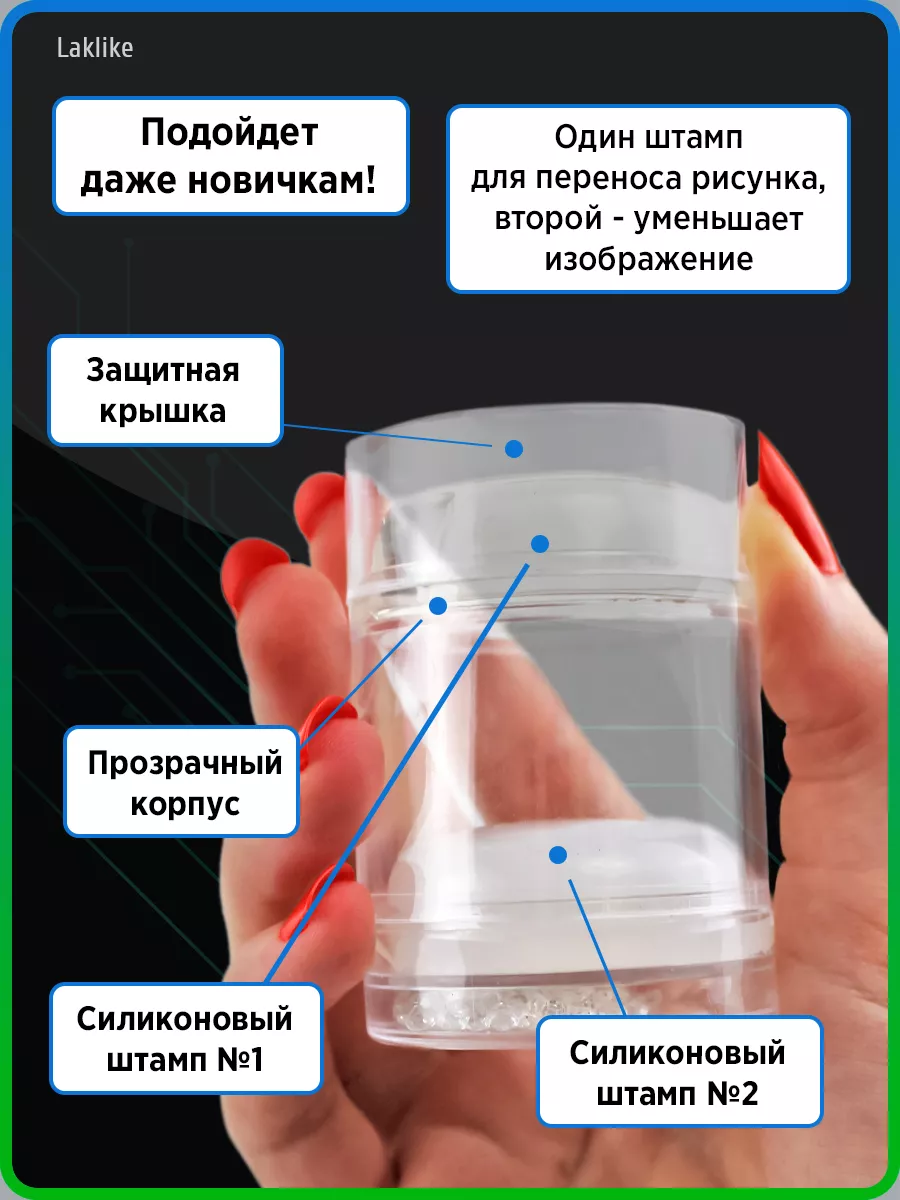 Laklike

Подойдет
даже новичкам!

Один штамп
для переноса рисунка,
второй - уменьшает
изображение

Защитная
крышка

Прозрачный
корпус

Силиконовый
штамп №1

Силиконовый
штамп №2